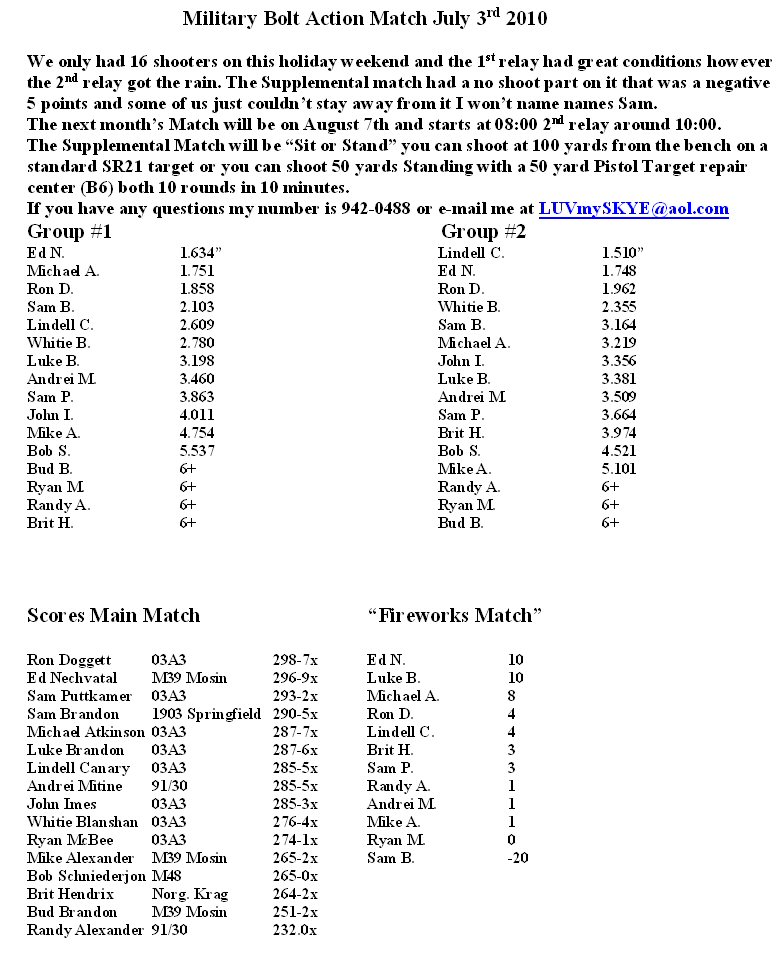 Military Bolt Action Match July 3$^{rd}$ 2010

We only had 16 shooters on this holiday weekend and the 1$^{st}$ relay had great conditions however the 2$^{nd}$ relay got the rain. The Supplemental match had a no shoot part on it that was a negative 5 points and some of us just couldn't stay away from it I won't name names Sam.
The next month's Match will be on August 7th and starts at 08:00 2$^{nd}$ relay around 10:00.
The Supplemental Match will be "Sit or Stand" you can shoot at 100 yards from the bench on a standard SR21 target or you can shoot 50 yards Standing with a 50 yard Pistol Target repair center (B6) both 10 rounds in 10 minutes.
If you have any questions my number is 942-0488 or e-mail me at LUVmySKYE@aol.com

Group #1

| | |
|---|---|
| Ed N. | 1.634" |
| Michael A. | 1.751 |
| Ron D. | 1.858 |
| Sam B. | 2.103 |
| Lindell C. | 2.609 |
| Whitie B. | 2.780 |
| Luke B. | 3.198 |
| Andrei M. | 3.460 |
| Sam P. | 3.863 |
| John I. | 4.011 |
| Mike A. | 4.754 |
| Bob S. | 5.537 |
| Bud B. | 6+ |
| Ryan M. | 6+ |
| Randy A. | 6+ |
| Brit H. | 6+ |

Group #2

| | |
|---|---|
| Lindell C. | 1.510" |
| Ed N. | 1.748 |
| Ron D. | 1.962 |
| Whitie B. | 2.355 |
| Sam B. | 3.164 |
| Michael A. | 3.219 |
| John I. | 3.356 |
| Luke B. | 3.381 |
| Andrei M. | 3.509 |
| Sam P. | 3.664 |
| Brit H. | 3.974 |
| Bob S. | 4.521 |
| Mike A. | 5.101 |
| Randy A. | 6+ |
| Ryan M. | 6+ |
| Bud B. | 6+ |

Scores Main Match

| | | |
|---|---|---|
| Ron Doggett | 03A3 | 298-7x |
| Ed Nechvatal | M39 Mosin | 296-9x |
| Sam Puttkamer | 03A3 | 293-2x |
| Sam Brandon | 1903 Springfield | 290-5x |
| Michael Atkinson | 03A3 | 287-7x |
| Luke Brandon | 03A3 | 287-6x |
| Lindell Canary | 03A3 | 285-5x |
| Andrei Mitine | 91/30 | 285-5x |
| John Imes | 03A3 | 285-3x |
| Whitie Blanshan | 03A3 | 276-4x |
| Ryan McBee | 03A3 | 274-1x |
| Mike Alexander | M39 Mosin | 265-2x |
| Bob Schniederjon | M48 | 265-0x |
| Brit Hendrix | Norg. Krag | 264-2x |
| Bud Brandon | M39 Mosin | 251-2x |
| Randy Alexander | 91/30 | 232.0x |

"Fireworks Match"

| | |
|---|---|
| Ed N. | 10 |
| Luke B. | 10 |
| Michael A. | 8 |
| Ron D. | 4 |
| Lindell C. | 4 |
| Brit H. | 3 |
| Sam P. | 3 |
| Randy A. | 1 |
| Andrei M. | 1 |
| Mike A. | 1 |
| Ryan M. | 0 |
| Sam B. | -20 |